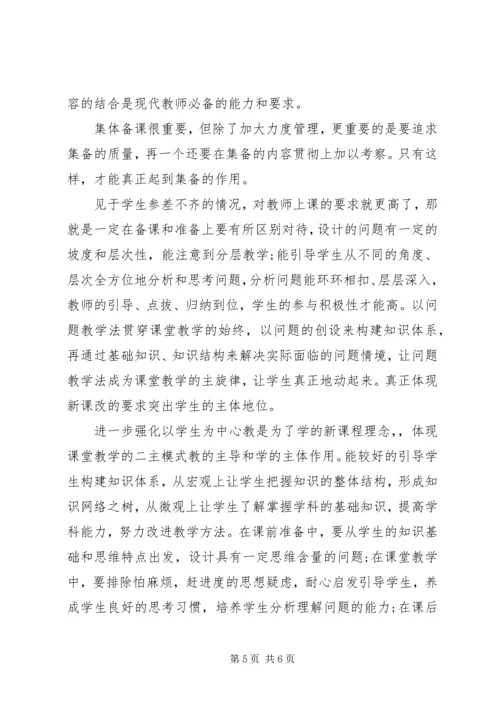 容的结合是现代教师必备的能力和要求。

集体备课很重要，但除了加大力度管理，更重要的是要追求集备的质量，再一个还要在集备的内容贯彻上加以考察。只有这样，才能真正起到集备的作用。

见于学生参差不齐的情况，对教师上课的要求就更高了，那就是一定在备课和准备上要有所区别对待，设计的问题有一定的坡度和层次性，能注意到分层教学；能引导学生从不同的角度、层次全方位地分析和思考问题，分析问题能环环相扣、层层深入，教师的引导、点拨、归纳到位，学生的参与积极性才能高。以问题教学法贯穿课堂教学的始终，以问题的创设来构建知识体系，再通过基础知识、知识结构来解决实际面临的问题情境，让问题教学法成为课堂教学的主旋律，让学生真正地动起来。真正体现新课改的要求突出学生的主体地位。

进一步强化以学生为中心教是为了学的新课程理念，，体现课堂教学的二主模式教的主导和学的主体作用。能较好的引导学生构建知识体系，从宏观上让学生把握知识的整体结构，形成知识网络之树，从微观上让学生了解掌握学科的基础知识，提高学科能力，努力改进教学方法。在课前准备中，要从学生的知识基础和思维特点出发，设计具有一定思维含量的问题；在课堂教学中，要排除怕麻烦，赶进度的思想疑虑，耐心启发引导学生，养成学生良好的思考习惯，培养学生分析理解问题的能力；在课后

第 5 页 共 6 页